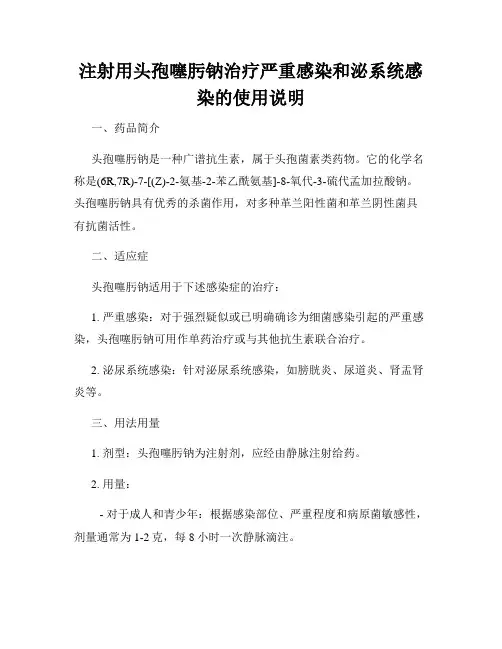 注射用头孢噻肟钠治疗严重感染和泌系统感染的使用说明

一、药品简介

头孢噻肟钠是一种广谱抗生素，属于头孢菌素类药物。它的化学名称是(6R,7R)-7-[(Z)-2-氨基-2-苯乙酰氨基]-8-氧代-3-硫代孟加拉酸钠。头孢噻肟钠具有优秀的杀菌作用，对多种革兰阳性菌和革兰阴性菌具有抗菌活性。

二、适应症

头孢噻肟钠适用于下述感染症的治疗：

1. 严重感染：对于强烈疑似或已明确确诊为细菌感染引起的严重感染，头孢噻肟钠可用作单药治疗或与其他抗生素联合治疗。

2. 泌尿系统感染：针对泌尿系统感染，如膀胱炎、尿道炎、肾盂肾炎等。

三、用法用量

1. 剂型：头孢噻肟钠为注射剂，应经由静脉注射给药。

2. 用量：

- 对于成人和青少年：根据感染部位、严重程度和病原菌敏感性，剂量通常为 1-2 克，每 8 小时一次静脉滴注。